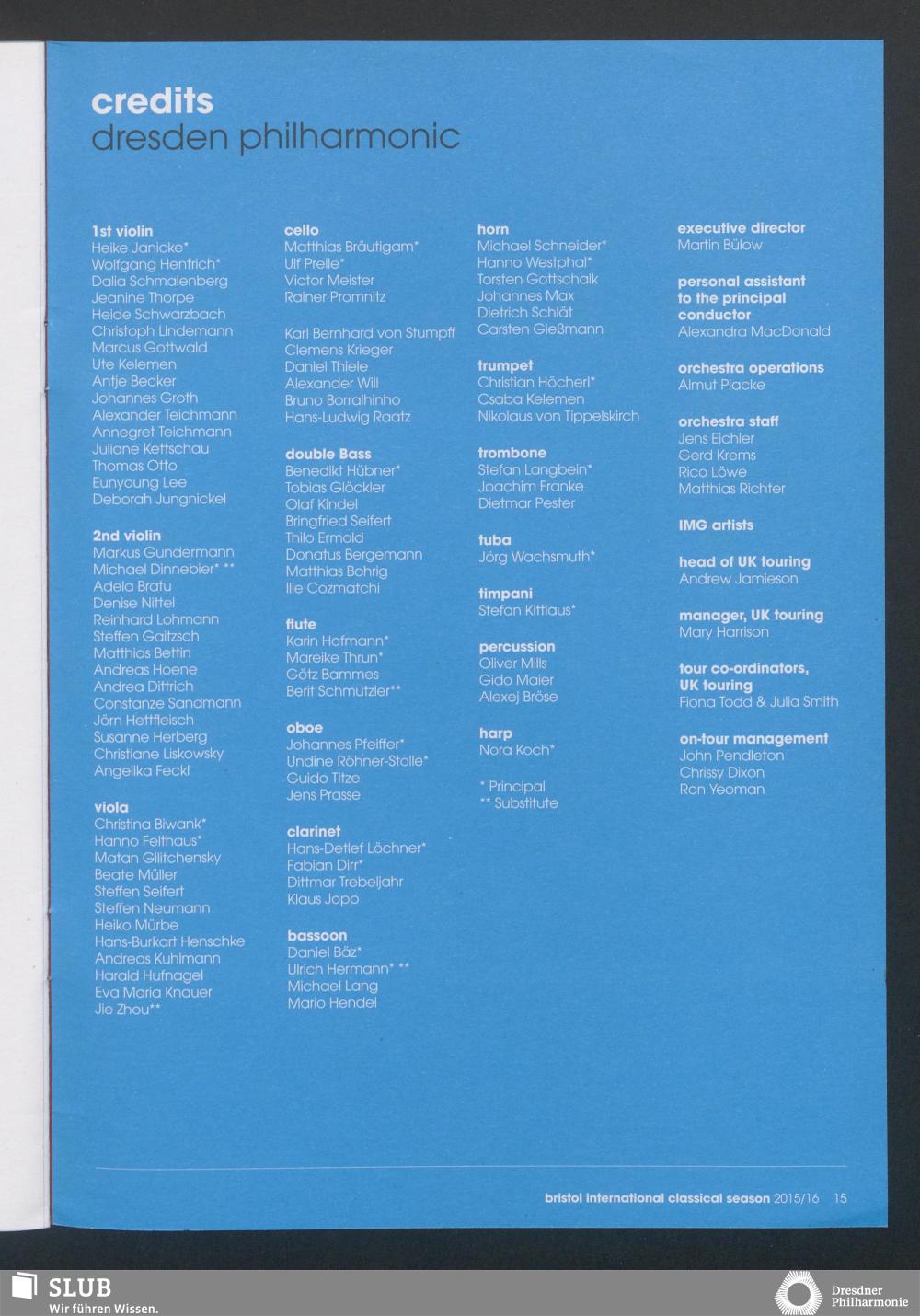 credits
dresden philharmonic

1st violin
Heike Janicke*
Wolfgang Hentrich*
Dalia Schmalenberg
Jeanine Thorpe
Heide Schwarzbach
Christoph Lindemann
Marcus Gottwald
Ute Kelemen
Antje Becker
Johannes Groth
Alexander Teichmann
Annegret Teichmann
Juliane Kettschau
Thomas Otto
Eunyoung Lee
Deborah Jungnickel

2nd violin
Markus Gundermann
Michael Dinnebier* **
Adela Bratu
Denise Nittel
Reinhard Lohmann
Steffen Gaitzsch
Matthias Bettin
Andreas Hoene
Andrea Dittrich
Constanze Sandmann
Jörn Hettfleisch
Susanne Herberg
Christiane Liskowsky
Angelika Feckl

viola
Christina Biwank*
Hanno Felthaus*
Matan Gilitchensky
Beate Müller
Steffen Seifert
Steffen Neumann
Heiko Mürbe
Hans-Burkart Henschke
Andreas Kuhlmann
Harald Hufnagel
Eva Maria Knauer
Jie Zhou**

cello
Matthias Bräutigam*
Ulf Prelle*
Victor Meister
Rainer Promnitz

Karl Bernhard von Stumpff
Clemens Krieger
Daniel Thiele
Alexander Will
Bruno Borralhinho
Hans-Ludwig Raatz

double Bass
Benedikt Hübner*
Tobias Glöckler
Olaf Kindel
Bringfried Seifert
Thilo Ermold
Donatus Bergemann
Matthias Bohrig
Ilie Cozmatchi

flute
Karin Hofmann*
Mareike Thrun*
Götz Bammes
Berit Schmutzler**

oboe
Johannes Pfeiffer*
Undine Röhner-Stolle*
Guido Titze
Jens Prasse

clarinet
Hans-Detlef Löchner*
Fabian Dirr*
Dittmar Trebeljahr
Klaus Jopp

bassoon
Daniel Bäz*
Ulrich Hermann* **
Michael Lang
Mario Hendel

horn
Michael Schneider*
Hanno Westphal*
Torsten Gottschalk
Johannes Max
Dietrich Schlät
Carsten Gießmann

trumpet
Christian Höcherl*
Csaba Kelemen
Nikolaus von Tippelskirch

trombone
Stefan Langbein*
Joachim Franke
Dietmar Pester

tuba
Jörg Wachsmuth*

timpani
Stefan Kittlaus*

percussion
Oliver Mills
Gido Maier
Alexej Bröse

harp
Nora Koch*

* Principal
** Substitute

executive director
Martin Bülow

personal assistant to the principal conductor
Alexandra MacDonald

orchestra operations
Almut Placke

orchestra staff
Jens Eichler
Gerd Krems
Rico Löwe
Matthias Richter

IMG artists

head of UK touring
Andrew Jamieson

manager, UK touring
Mary Harrison

tour co-ordinators, UK touring
Fiona Todd & Julia Smith

on-tour management
John Pendleton
Chrissy Dixon
Ron Yeoman

bristol international classical season 2015/16 15

SLUB
Wir führen Wissen.

Dresdner Philharmonie